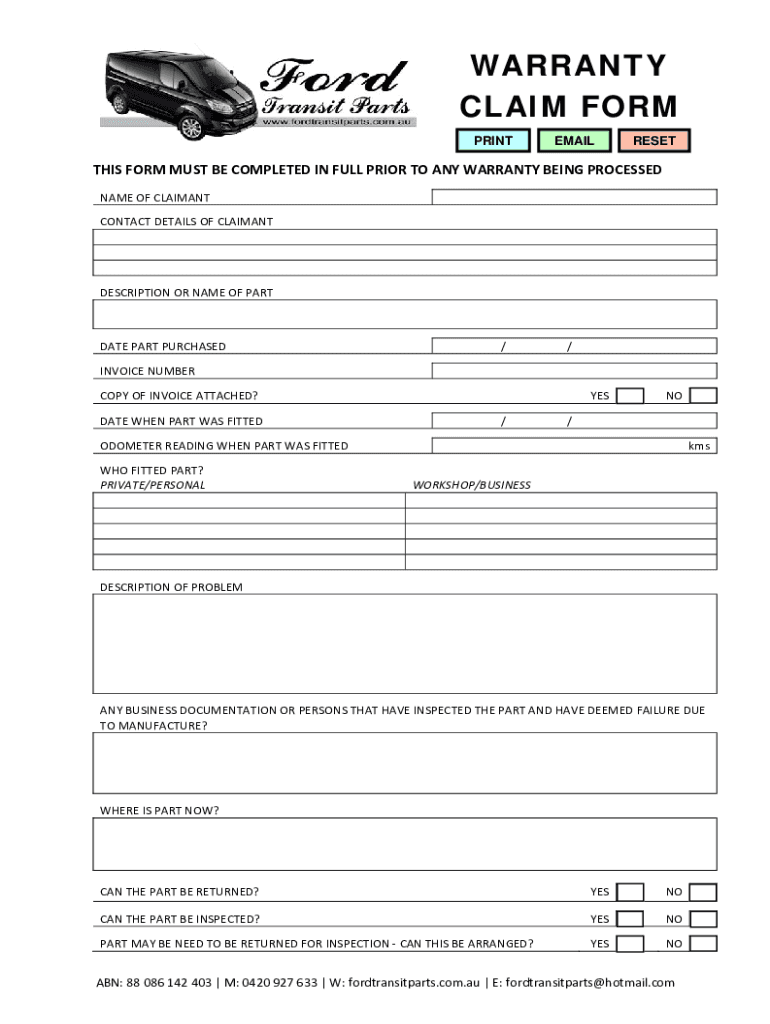 Ford
Transit Parts
www.fordtransitparts.com.au

WARRANTY
CLAIM FORM

PRINT EMAIL RESET

THIS FORM MUST BE COMPLETED IN FULL PRIOR TO ANY WARRANTY BEING PROCESSED

NAME OF CLAIMANT

CONTACT DETAILS OF CLAIMANT

DESCRIPTION OR NAME OF PART

DATE PART PURCHASED / /

INVOICE NUMBER

COPY OF INVOICE ATTACHED? YES NO

DATE WHEN PART WAS FITTED / /

ODOMETER READING WHEN PART WAS FITTED kms

WHO FITTED PART?
PRIVATE/PERSONAL WORKSHOP/BUSINESS

DESCRIPTION OF PROBLEM

ANY BUSINESS DOCUMENTATION OR PERSONS THAT HAVE INSPECTED THE PART AND HAVE DEEMED FAILURE DUE TO MANUFACTURE?

WHERE IS PART NOW?

CAN THE PART BE RETURNED? YES NO

CAN THE PART BE INSPECTED? YES NO

PART MAY BE NEED TO BE RETURNED FOR INSPECTION - CAN THIS BE ARRANGED? YES NO

ABN: 88 086 142 403 | M: 0420 927 633 | W: fordtransitparts.com.au | E: fordtransitparts@hotmail.com